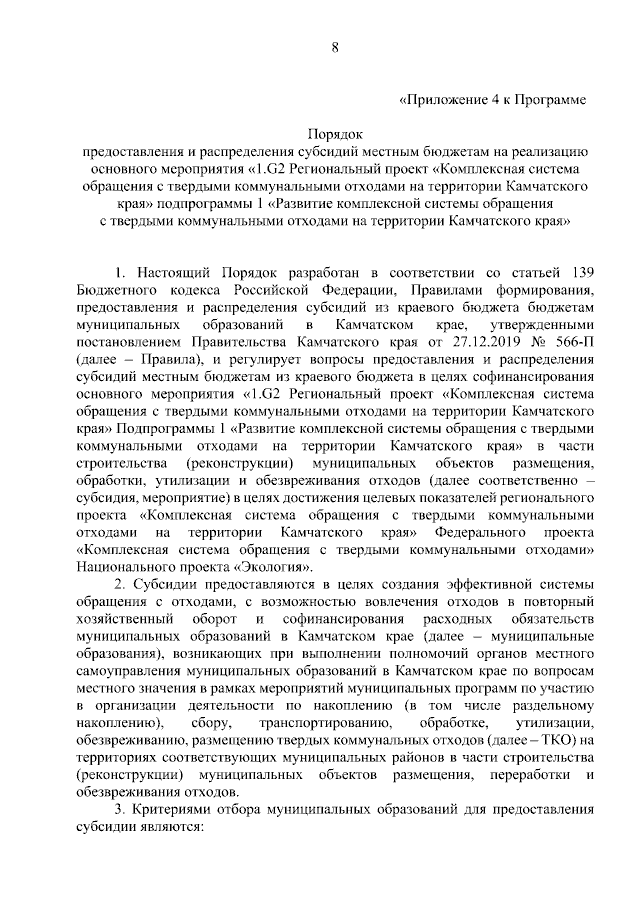 8

«Приложение 4 к Программе

Порядок
предоставления и распределения субсидий местным бюджетам на реализацию основного мероприятия «1.G2 Региональный проект «Комплексная система обращения с твердыми коммунальными отходами на территории Камчатского края» подпрограммы 1 «Развитие комплексной системы обращения с твердыми коммунальными отходами на территории Камчатского края»

1. Настоящий Порядок разработан в соответствии со статьей 139 Бюджетного кодекса Российской Федерации, Правилами формирования, предоставления и распределения субсидий из краевого бюджета бюджетам муниципальных образований в Камчатском крае, утвержденными постановлением Правительства Камчатского края от 27.12.2019 № 566-П (далее – Правила), и регулирует вопросы предоставления и распределения субсидий местным бюджетам из краевого бюджета в целях софинансирования основного мероприятия «1.G2 Региональный проект «Комплексная система обращения с твердыми коммунальными отходами на территории Камчатского края» Подпрограммы 1 «Развитие комплексной системы обращения с твердыми коммунальными отходами на территории Камчатского края» в части строительства (реконструкции) муниципальных объектов размещения, обработки, утилизации и обезвреживания отходов (далее соответственно – субсидия, мероприятие) в целях достижения целевых показателей регионального проекта «Комплексная система обращения с твердыми коммунальными отходами на территории Камчатского края» Федерального проекта «Комплексная система обращения с твердыми коммунальными отходами» Национального проекта «Экология».

2. Субсидии предоставляются в целях создания эффективной системы обращения с отходами, с возможностью вовлечения отходов в повторный хозяйственный оборот и софинансирования расходных обязательств муниципальных образований в Камчатском крае (далее – муниципальные образования), возникающих при выполнении полномочий органов местного самоуправления муниципальных образований в Камчатском крае по вопросам местного значения в рамках мероприятий муниципальных программ по участию в организации деятельности по накоплению (в том числе раздельному накоплению), сбору, транспортированию, обработке, утилизации, обезвреживанию, размещению твердых коммунальных отходов (далее – ТКО) на территориях соответствующих муниципальных районов в части строительства (реконструкции) муниципальных объектов размещения, переработки и обезвреживания отходов.

3. Критериями отбора муниципальных образований для предоставления субсидии являются: